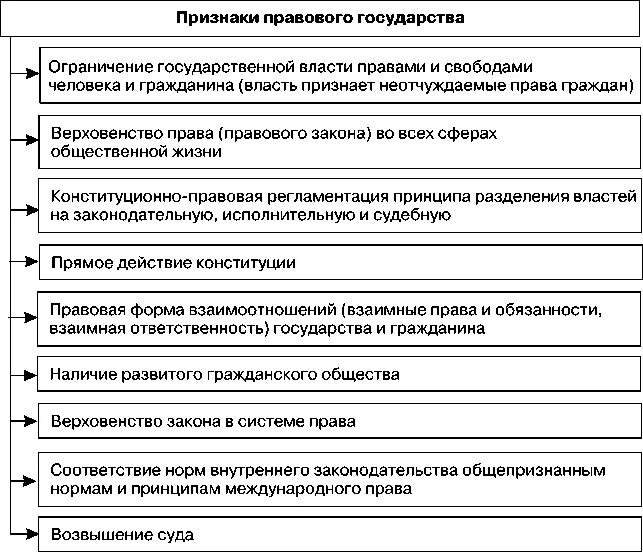 Признаки правового государства

Ограничение государственной власти правами и свободами человека и гражданина (власть признает неотчуждаемые права граждан)

Верховенство права (правового закона) во всех сферах общественной жизни

Конституционно-правовая регламентация принципа разделения властей на законодательную, исполнительную и судебную

Прямое действие конституции

Правовая форма взаимоотношений (взаимные права и обязанности, взаимная ответственность) государства и гражданина

Наличие развитого гражданского общества

Верховенство закона в системе права

Соответствие норм внутреннего законодательства общепризнанным нормам и принципам международного права

Возвышение суда